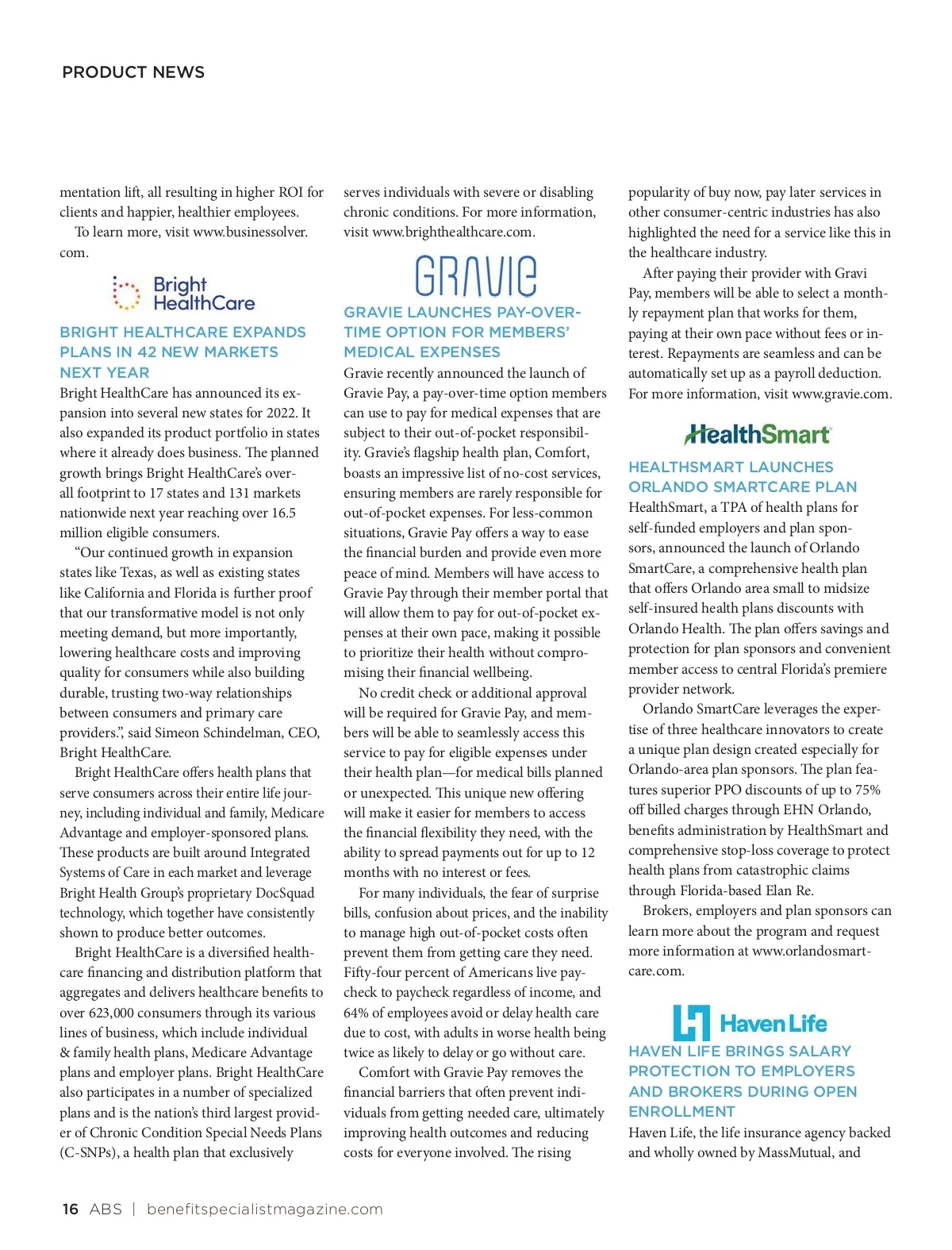 PRODUCT NEWS

mentation lift, all resulting in higher ROI for clients and happier, healthier employees.

To learn more, visit www.businessolver.com.

Bright HealthCare

BRIGHT HEALTHCARE EXPANDS PLANS IN 42 NEW MARKETS NEXT YEAR

Bright HealthCare has announced its expansion into several new states for 2022. It also expanded its product portfolio in states where it already does business. The planned growth brings Bright HealthCare's overall footprint to 17 states and 131 markets nationwide next year reaching over 16.5 million eligible consumers.

"Our continued growth in expansion states like Texas, as well as existing states like California and Florida is further proof that our transformative model is not only meeting demand, but more importantly, lowering healthcare costs and improving quality for consumers while also building durable, trusting two-way relationships between consumers and primary care providers.", said Simeon Schindelman, CEO, Bright HealthCare.

Bright HealthCare offers health plans that serve consumers across their entire life journey, including individual and family, Medicare Advantage and employer-sponsored plans. These products are built around Integrated Systems of Care in each market and leverage Bright Health Group's proprietary DocSquad technology, which together have consistently shown to produce better outcomes.

Bright HealthCare is a diversified healthcare financing and distribution platform that aggregates and delivers healthcare benefits to over 623,000 consumers through its various lines of business, which include individual & family health plans, Medicare Advantage plans and employer plans. Bright HealthCare also participates in a number of specialized plans and is the nation's third largest provider of Chronic Condition Special Needs Plans (C-SNPs), a health plan that exclusively serves individuals with severe or disabling chronic conditions. For more information, visit www.brighthealthcare.com.

GRAVIE

GRAVIE LAUNCHES PAY-OVER-TIME OPTION FOR MEMBERS' MEDICAL EXPENSES

Gravie recently announced the launch of Gravie Pay, a pay-over-time option members can use to pay for medical expenses that are subject to their out-of-pocket responsibility. Gravie's flagship health plan, Comfort, boasts an impressive list of no-cost services, ensuring members are rarely responsible for out-of-pocket expenses. For less-common situations, Gravie Pay offers a way to ease the financial burden and provide even more peace of mind. Members will have access to Gravie Pay through their member portal that will allow them to pay for out-of-pocket expenses at their own pace, making it possible to prioritize their health without compromising their financial wellbeing.

No credit check or additional approval will be required for Gravie Pay, and members will be able to seamlessly access this service to pay for eligible expenses under their health plan—for medical bills planned or unexpected. This unique new offering will make it easier for members to access the financial flexibility they need, with the ability to spread payments out for up to 12 months with no interest or fees.

For many individuals, the fear of surprise bills, confusion about prices, and the inability to manage high out-of-pocket costs often prevent them from getting care they need. Fifty-four percent of Americans live paycheck to paycheck regardless of income, and 64% of employees avoid or delay health care due to cost, with adults in worse health being twice as likely to delay or go without care.

Comfort with Gravie Pay removes the financial barriers that often prevent individuals from getting needed care, ultimately improving health outcomes and reducing costs for everyone involved. The rising popularity of buy now, pay later services in other consumer-centric industries has also highlighted the need for a service like this in the healthcare industry.

After paying their provider with Gravi Pay, members will be able to select a monthly repayment plan that works for them, paying at their own pace without fees or interest. Repayments are seamless and can be automatically set up as a payroll deduction. For more information, visit www.gravie.com.

HealthSmart

HEALTHSMART LAUNCHES ORLANDO SMARTCARE PLAN

HealthSmart, a TPA of health plans for self-funded employers and plan sponsors, announced the launch of Orlando SmartCare, a comprehensive health plan that offers Orlando area small to midsize self-insured health plans discounts with Orlando Health. The plan offers savings and protection for plan sponsors and convenient member access to central Florida's premiere provider network.

Orlando SmartCare leverages the expertise of three healthcare innovators to create a unique plan design created especially for Orlando-area plan sponsors. The plan features superior PPO discounts of up to 75% off billed charges through EHN Orlando, benefits administration by HealthSmart and comprehensive stop-loss coverage to protect health plans from catastrophic claims through Florida-based Elan Re.

Brokers, employers and plan sponsors can learn more about the program and request more information at www.orlandosmartcare.com.

Haven Life

HAVEN LIFE BRINGS SALARY PROTECTION TO EMPLOYERS AND BROKERS DURING OPEN ENROLLMENT

Haven Life, the life insurance agency backed and wholly owned by MassMutual, and

16 ABS | benefitspecialistmagazine.com